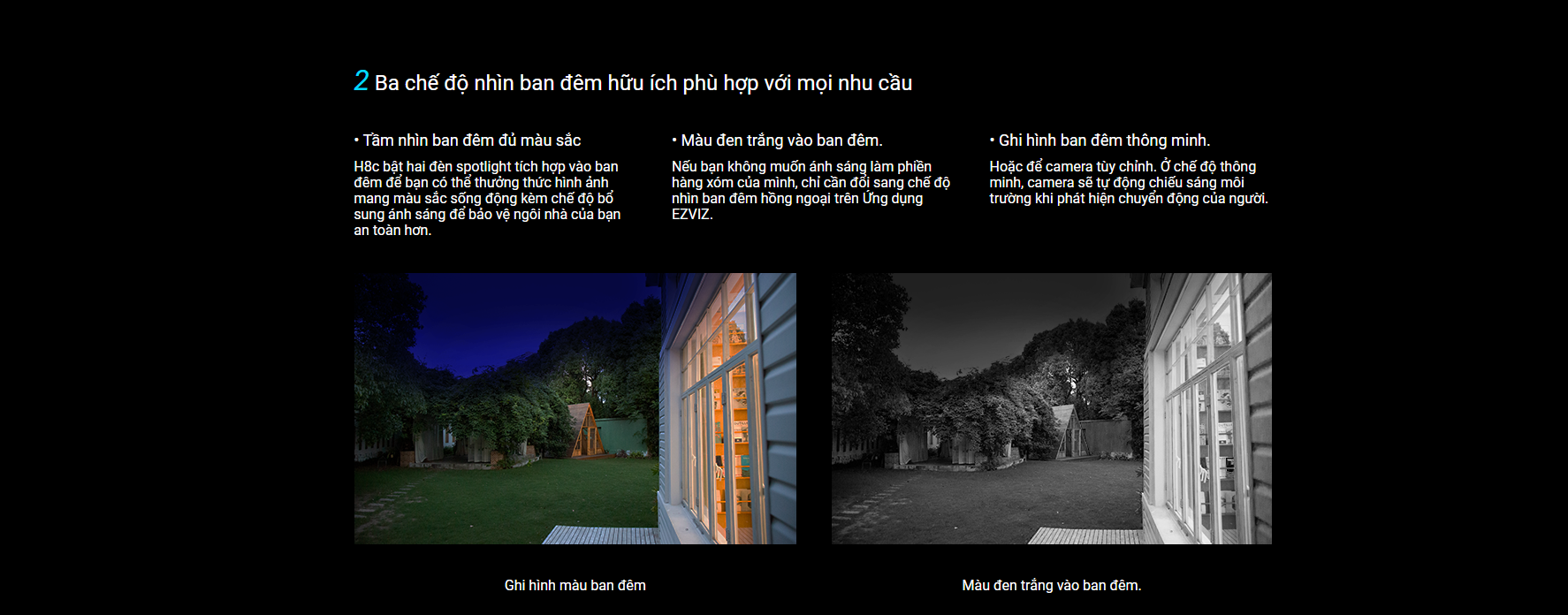 2 Ba chế độ nhìn ban đêm hữu ích phù hợp với mọi nhu cầu

• Tầm nhìn ban đêm đủ màu sắc

H8c bật hai đèn spotlight tích hợp vào ban đêm để bạn có thể thưởng thức hình ảnh mang màu sắc sống động kèm chế độ bổ sung ánh sáng để bảo vệ ngôi nhà của bạn an toàn hơn.

• Màu đen trắng vào ban đêm.

Nếu bạn không muốn ánh sáng làm phiền hàng xóm của mình, chỉ cần đổi sang chế độ nhìn ban đêm hồng ngoại trên Ứng dụng EZVIZ.

• Ghi hình ban đêm thông minh.

Hoặc để camera tùy chỉnh. Ở chế độ thông minh, camera sẽ tự động chiếu sáng môi trường khi phát hiện chuyển động của người.

Ghi hình màu ban đêm

Màu đen trắng vào ban đêm.